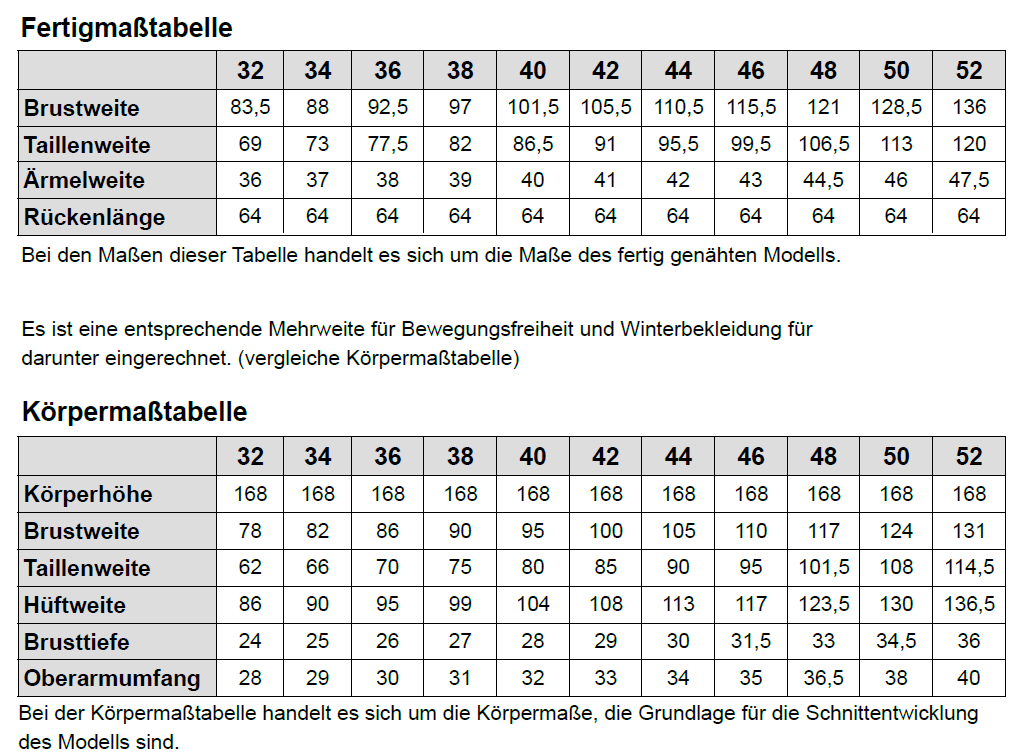 **Fertigmaßtabelle**

| | 32 | 34 | 36 | 38 | 40 | 42 | 44 | 46 | 48 | 50 | 52 |
|---|---|---|---|---|---|---|---|---|---|---|---|
| Brustweite | 83,5 | 88 | 92,5 | 97 | 101,5 | 105,5 | 110,5 | 115,5 | 121 | 128,5 | 136 |
| Taillenweite | 69 | 73 | 77,5 | 82 | 86,5 | 91 | 95,5 | 99,5 | 106,5 | 113 | 120 |
| Ärmelweite | 36 | 37 | 38 | 39 | 40 | 41 | 42 | 43 | 44,5 | 46 | 47,5 |
| Rückenlänge | 64 | 64 | 64 | 64 | 64 | 64 | 64 | 64 | 64 | 64 | 64 |

Bei den Maßen dieser Tabelle handelt es sich um die Maße des fertig genähten Modells.

Es ist eine entsprechende Mehrweite für Bewegungsfreiheit und Winterbekleidung für darunter eingerechnet. (vergleiche Körpermaßtabelle)

**Körpermaßtabelle**

| | 32 | 34 | 36 | 38 | 40 | 42 | 44 | 46 | 48 | 50 | 52 |
|---|---|---|---|---|---|---|---|---|---|---|---|
| Körperhöhe | 168 | 168 | 168 | 168 | 168 | 168 | 168 | 168 | 168 | 168 | 168 |
| Brustweite | 78 | 82 | 86 | 90 | 95 | 100 | 105 | 110 | 117 | 124 | 131 |
| Taillenweite | 62 | 66 | 70 | 75 | 80 | 85 | 90 | 95 | 101,5 | 108 | 114,5 |
| Hüftweite | 86 | 90 | 95 | 99 | 104 | 108 | 113 | 117 | 123,5 | 130 | 136,5 |
| Brusttiefe | 24 | 25 | 26 | 27 | 28 | 29 | 30 | 31,5 | 33 | 34,5 | 36 |
| Oberarmumfang | 28 | 29 | 30 | 31 | 32 | 33 | 34 | 35 | 36,5 | 38 | 40 |

Bei der Körpermaßtabelle handelt es sich um die Körpermaße, die Grundlage für die Schnittentwicklung des Modells sind.